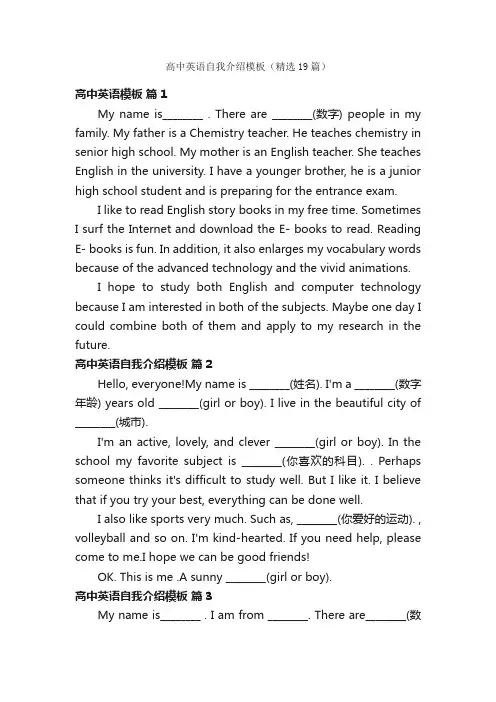 高中英语自我介绍模板（精选19篇）

高中英语模板 篇1

My name is________ . There are ________(数字) people in my family. My father is a Chemistry teacher. He teaches chemistry in senior high school. My mother is an English teacher. She teaches English in the university. I have a younger brother, he is a junior high school student and is preparing for the entrance exam.

I like to read English story books in my free time. Sometimes I surf the Internet and download the E- books to read. Reading E- books is fun. In addition, it also enlarges my vocabulary words because of the advanced technology and the vivid animations.

I hope to study both English and computer technology because I am interested in both of the subjects. Maybe one day I could combine both of them and apply to my research in the future.

高中英语自我介绍模板 篇2

Hello, everyone!My name is ________(姓名). I'm a ________(数字年龄) years old ________(girl or boy). I live in the beautiful city of ________(城市).

I'm an active, lovely, and clever ________(girl or boy). In the school my favorite subject is ________(你喜欢的科目). . Perhaps someone thinks it's difficult to study well. But I like it. I believe that if you try your best, everything can be done well.

I also like sports very much. Such as, ________(你爱好的运动). , volleyball and so on. I'm kind-hearted. If you need help, please come to me.I hope we can be good friends!

OK. This is me .A sunny ________(girl or boy).

高中英语自我介绍模板 篇3

My name is________ . I am from ________. There are________(数